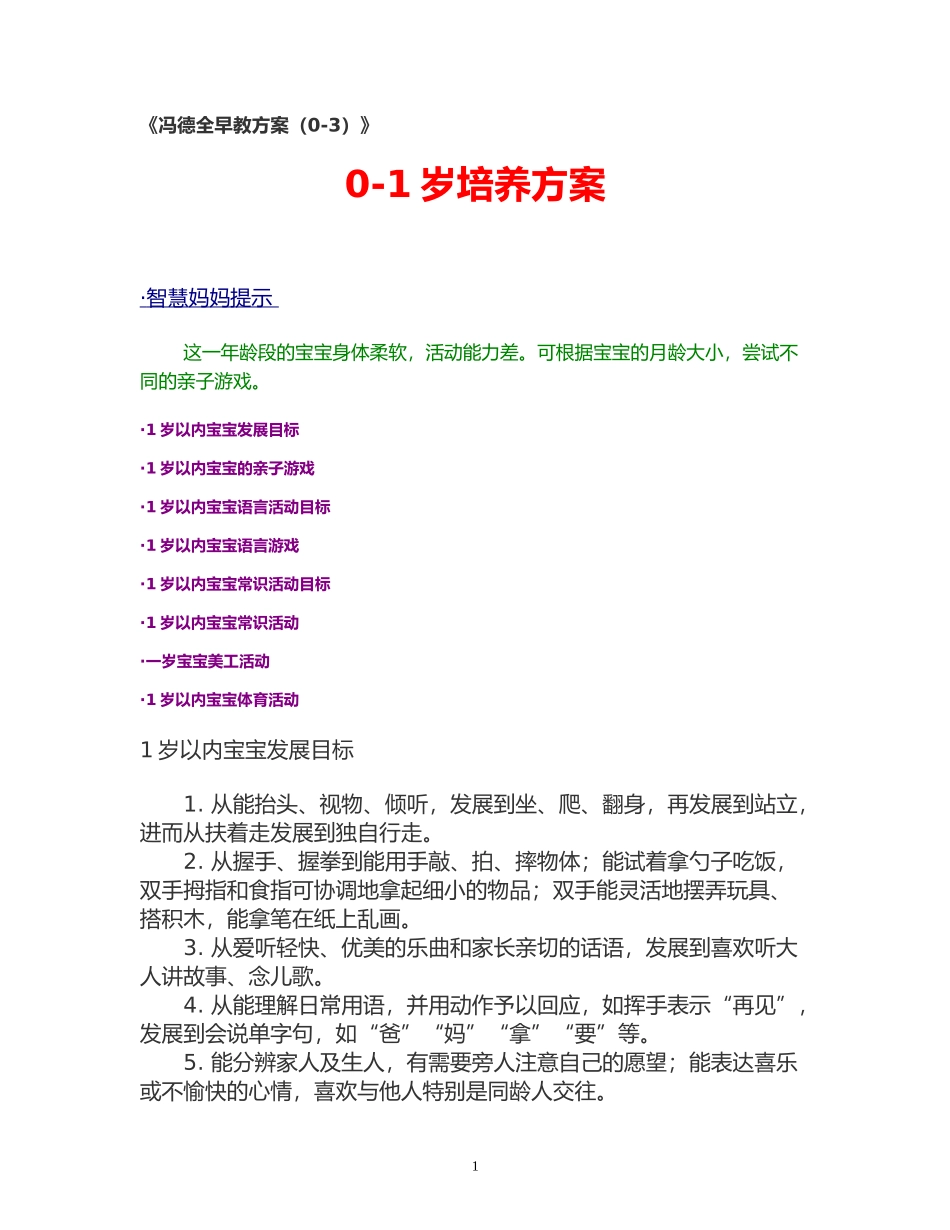 《冯德全早教方案（0-3）》

0-1岁培养方案

·智慧妈妈提示

这一年龄段的宝宝身体柔软，活动能力差。可根据宝宝的月龄大小，尝试不同的亲子游戏。

·1岁以内宝宝发展目标

·1岁以内宝宝的亲子游戏

·1岁以内宝宝语言活动目标

·1岁以内宝宝语言游戏

·1岁以内宝宝常识活动目标

·1岁以内宝宝常识活动

·一岁宝宝美工活动

·1岁以内宝宝体育活动

1岁以内宝宝发展目标

1.从能抬头、视物、倾听，发展到坐、爬、翻身，再发展到站立，进而从扶着走发展到独自行走。
2.从握手、握拳到能用手敲、拍、摔物体；能试着拿勺子吃饭，双手拇指和食指可协调地拿起细小的物品；双手能灵活地摆弄玩具、搭积木，能拿笔在纸上乱画。
3.从爱听轻快、优美的乐曲和家长亲切的话语，发展到喜欢听大人讲故事、念儿歌。
4.从能理解日常用语，并用动作予以回应，如挥手表示“再见”，发展到会说单字句，如“爸”“妈”“拿”“要”等。
5.能分辨家人及生人，有需要旁人注意自己的愿望；能表达喜乐或不愉快的心情，喜欢与他人特别是同龄人交往。

1